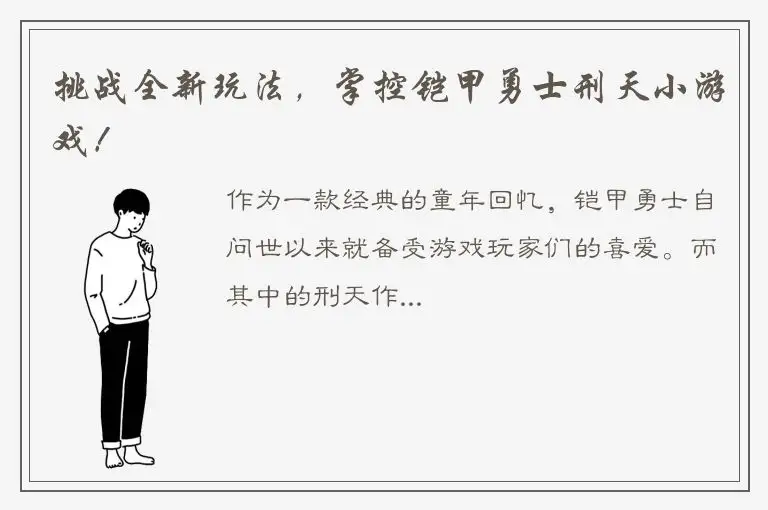 挑战全新玩法，掌控铠甲勇士刑天小游戏！

作为一款经典的童年回忆，铠甲勇士自问世以来就备受游戏玩家们的喜爱。而其中的刑天作...